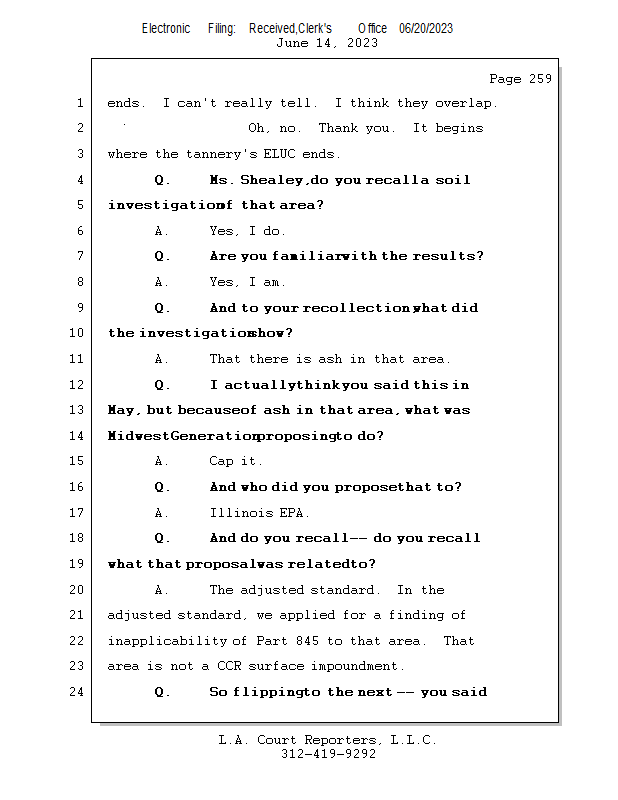 Electronic Filing: Received,Clerk's Office 06/20/2023
June 14, 2023

Page 259

1 ends. I can't really tell. I think they overlap.

2 Oh, no. Thank you. It begins

3 where the tannery's ELUC ends.

4 Q. Ms. Shealey,do you recalla soil

5 investigationof that area?

6 A. Yes, I do.

7 Q. Are you familiarwith the results?

8 A. Yes, I am.

9 Q. And to your recollection,what did

10 the investigationshow?

11 A. That there is ash in that area.

12 Q. I actuallythinkyou said this in

13 May, but becauseof ash in that area, what was

14 MidwestGenerationproposingto do?

15 A. Cap it.

16 Q. And who did you proposethat to?

17 A. Illinois EPA.

18 Q. And do you recall-- do you recall

19 what that proposalwas relatedto?

20 A. The adjusted standard. In the

21 adjusted standard, we applied for a finding of

22 inapplicability of Part 845 to that area. That

23 area is not a CCR surface impoundment.

24 Q. So flippingto the next -- you said

L.A. Court Reporters, L.L.C.
312-419-9292